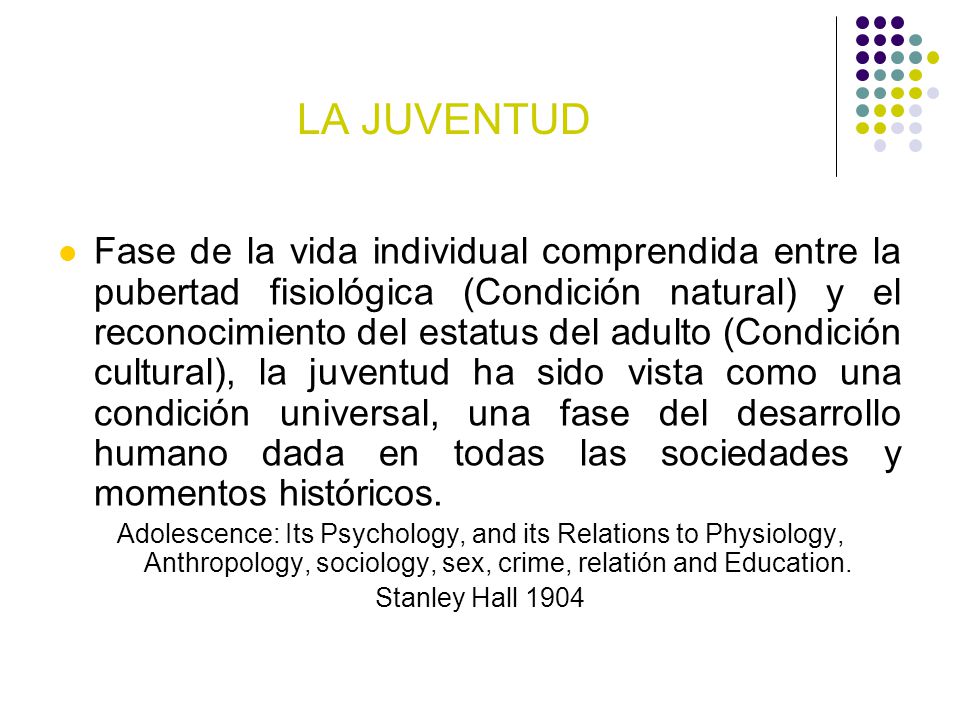 LA JUVENTUD

Fase de la vida individual comprendida entre la pubertad fisiológica (Condición natural) y el reconocimiento del estatus del adulto (Condición cultural), la juventud ha sido vista como una condición universal, una fase del desarrollo humano dada en todas las sociedades y momentos históricos.

Adolescence: Its Psychology, and its Relations to Physiology, Anthropology, sociology, sex, crime, relatión and Education.

Stanley Hall 1904